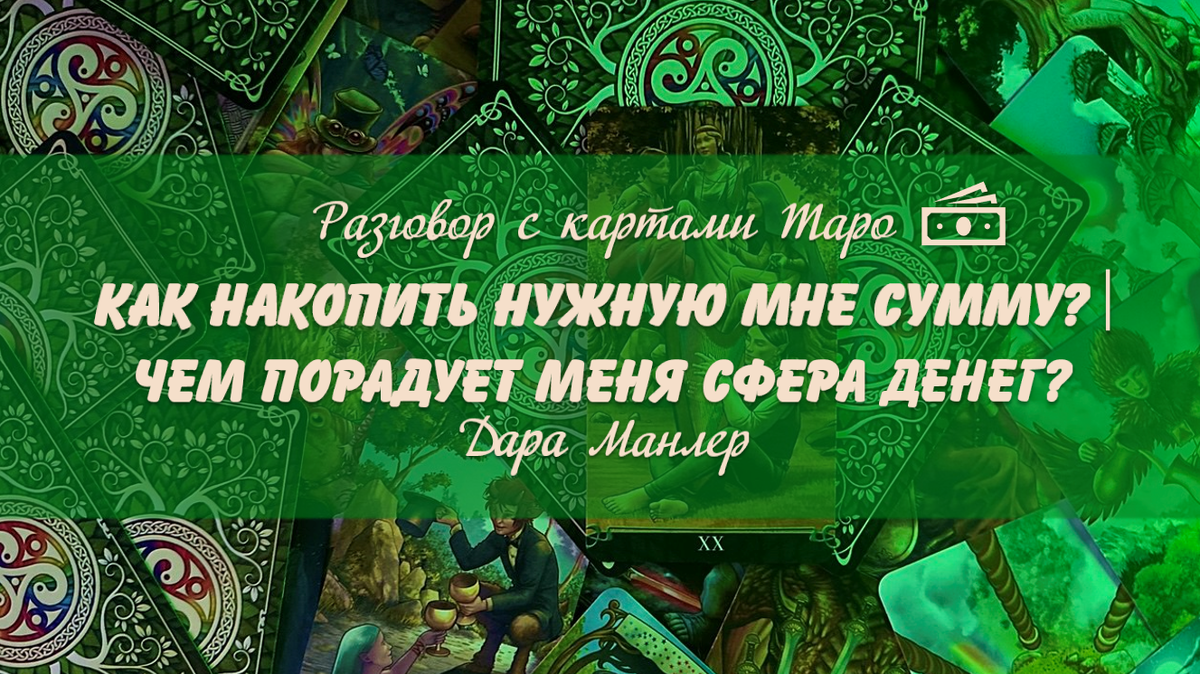 Разговор с картами Таро

КАК НАКОПИТЬ НУЖНУЮ МНЕ СУММУ? | ЧЕМ ПОРАДУЕТ МЕНЯ СФЕРА ДЕНЕГ?

Дара Манлер

XX